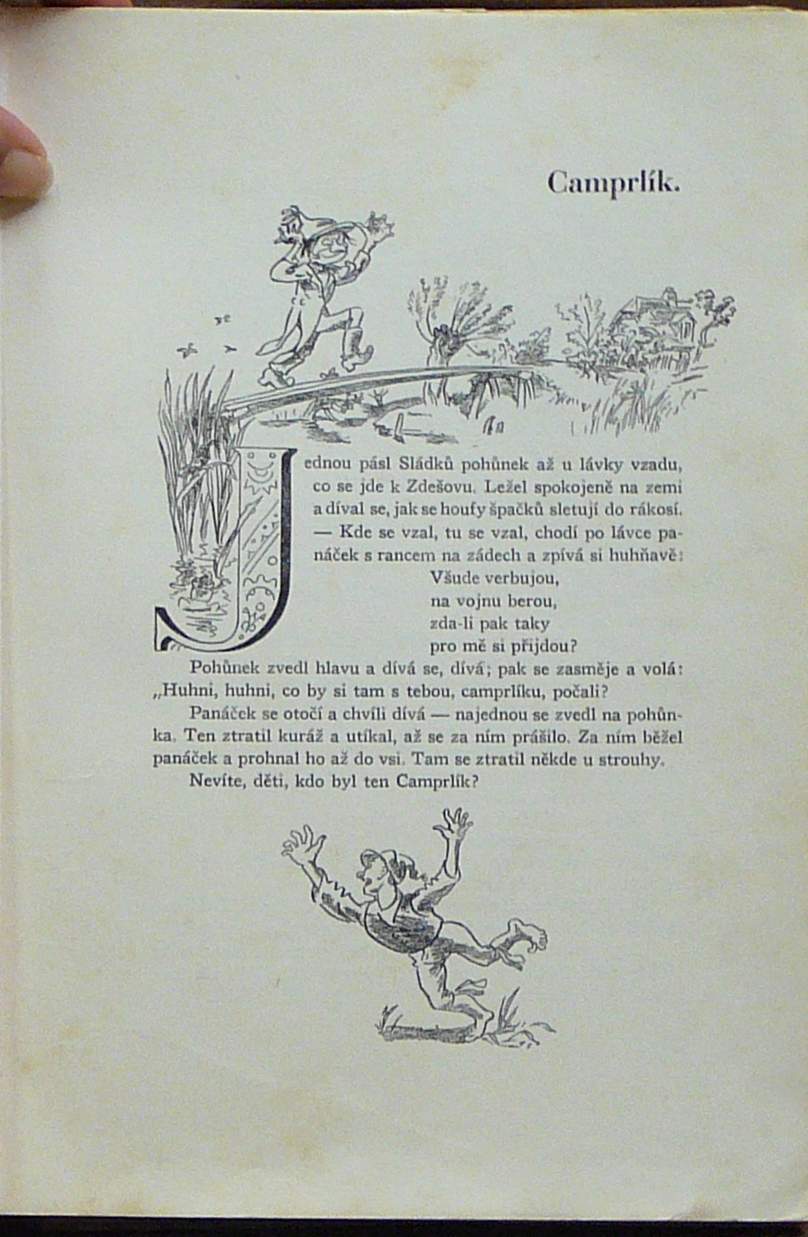 Camprlík.

Jednou pásl Sládků pohůnek až u lávky vzadu, co se jde k Zdešovu. Ležel spokojeně na zemi a díval se, jak se houfy špačků sletují do rákosí. — Kde se vzal, tu se vzal, chodí po lávce panáček s rancem na zádech a zpívá si huhňavě:

Všude verbujou,
na vojnu berou,
zda-li pak taky
pro mě si přijdou?

Pohůnek zvedl hlavu a dívá se, dívá; pak se zasměje a volá: „Huhni, huhni, co by si tam s tebou, camprlíku, počali?

Panáček se otočí a chvíli dívá — najednou se zvedl na pohůnka. Ten ztratil kuráž a utíkal, až se za ním prášilo. Za ním běžel panáček a prohnal ho až do vsi. Tam se ztratil někde u strouhy.

Nevíte, děti, kdo byl ten Camprlík?